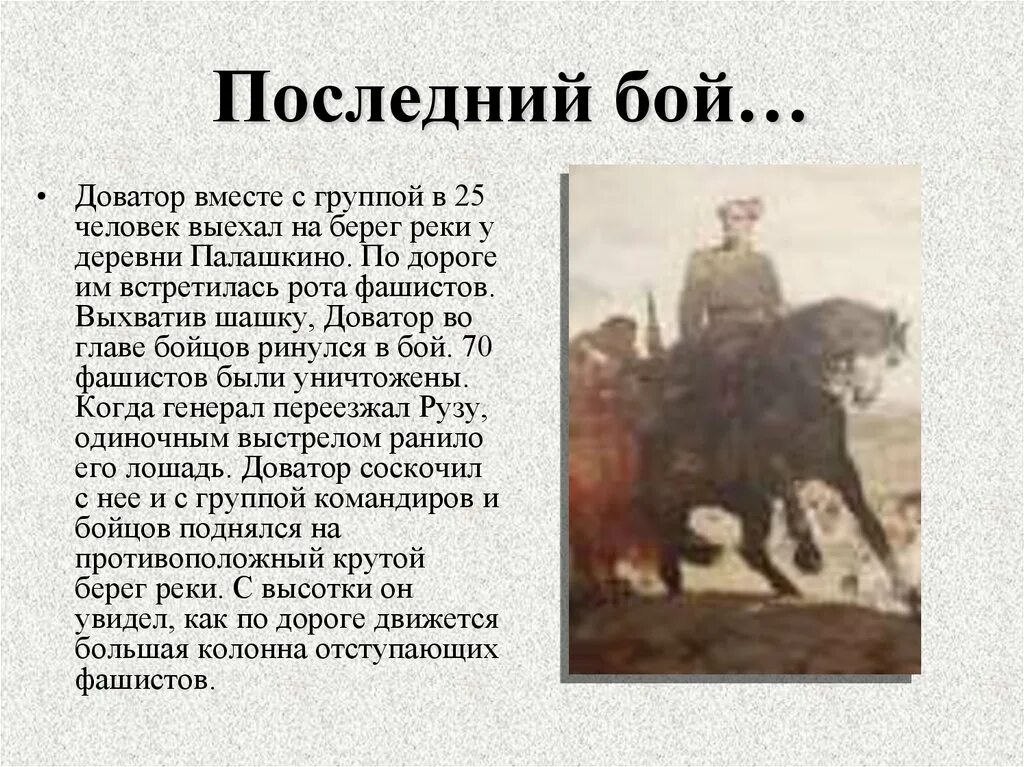 Последний бой…

• Доватор вместе с группой в 25 человек выехал на берег реки у деревни Палашкино. По дороге им встретилась рота фашистов. Выхватив шашку, Доватор во главе бойцов ринулся в бой. 70 фашистов были уничтожены. Когда генерал переезжал Рузу, одиночным выстрелом ранило его лошадь. Доватор соскочил с нее и с группой командиров и бойцов поднялся на противоположный крутой берег реки. С высотки он увидел, как по дороге движется большая колонна отступающих фашистов.